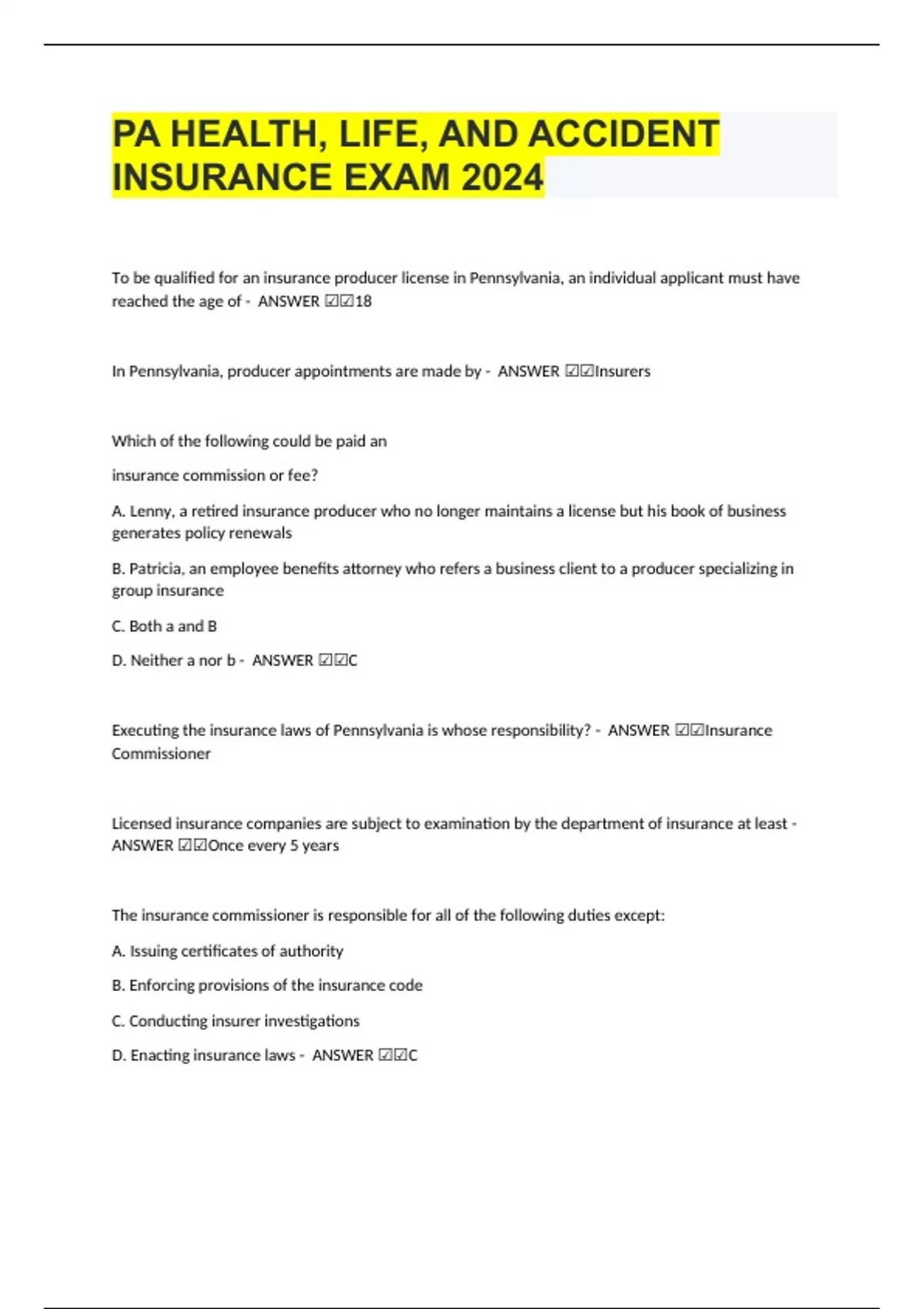 PA HEALTH, LIFE, AND ACCIDENT INSURANCE EXAM 2024

To be qualified for an insurance producer license in Pennsylvania, an individual applicant must have reached the age of - ANSWER ☑☑18

In Pennsylvania, producer appointments are made by - ANSWER ☑☑Insurers

Which of the following could be paid an

insurance commission or fee?

A. Lenny, a retired insurance producer who no longer maintains a license but his book of business generates policy renewals

B. Patricia, an employee benefits attorney who refers a business client to a producer specializing in group insurance

C. Both a and B

D. Neither a nor b - ANSWER ☑☑C

Executing the insurance laws of Pennsylvania is whose responsibility? - ANSWER ☑☑Insurance Commissioner

Licensed insurance companies are subject to examination by the department of insurance at least - ANSWER ☑☑Once every 5 years

The insurance commissioner is responsible for all of the following duties except:

A. Issuing certificates of authority

B. Enforcing provisions of the insurance code

C. Conducting insurer investigations

D. Enacting insurance laws - ANSWER ☑☑C